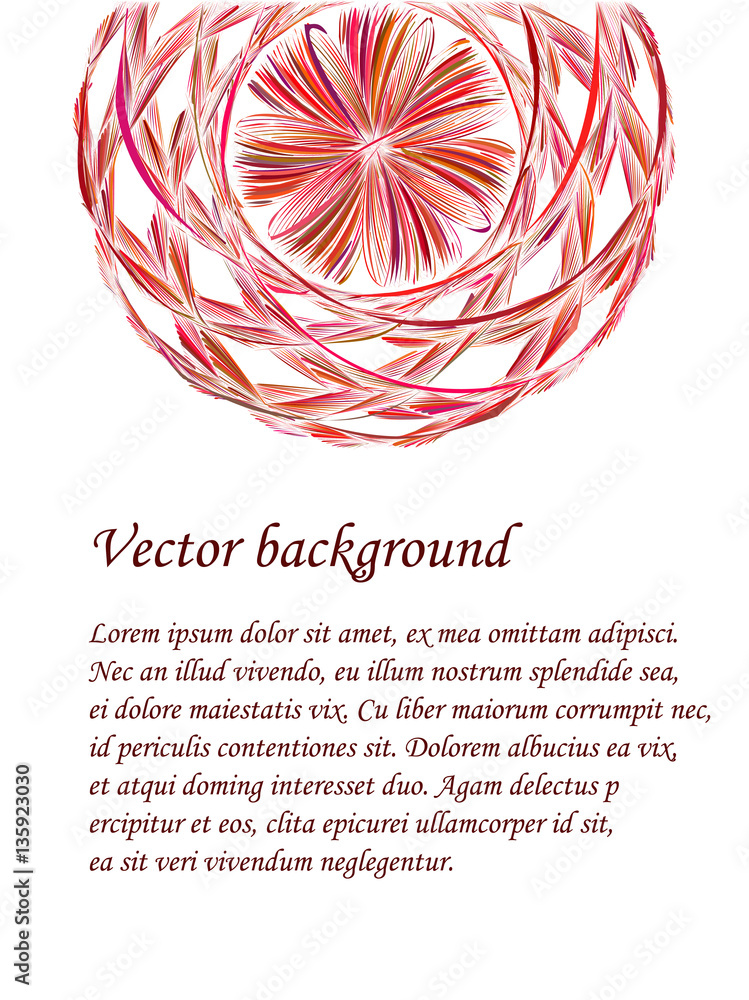 Vector background

Lorem ipsum dolor sit amet, ex mea omittam adipisci. Nec an illud vivendo, eu illum nostrum splendide sea, ei dolore maiestatis vix. Cu liber maiorum corrumpit nec, id periculis contentiones sit. Dolorem albucius ea vix, et atqui doming interesset duo. Agam delectus p ercipitur et eos, clita epicurei ullamcorper id sit, ea sit veri vivendum neglegentur.

Adobe Stock | #135923030